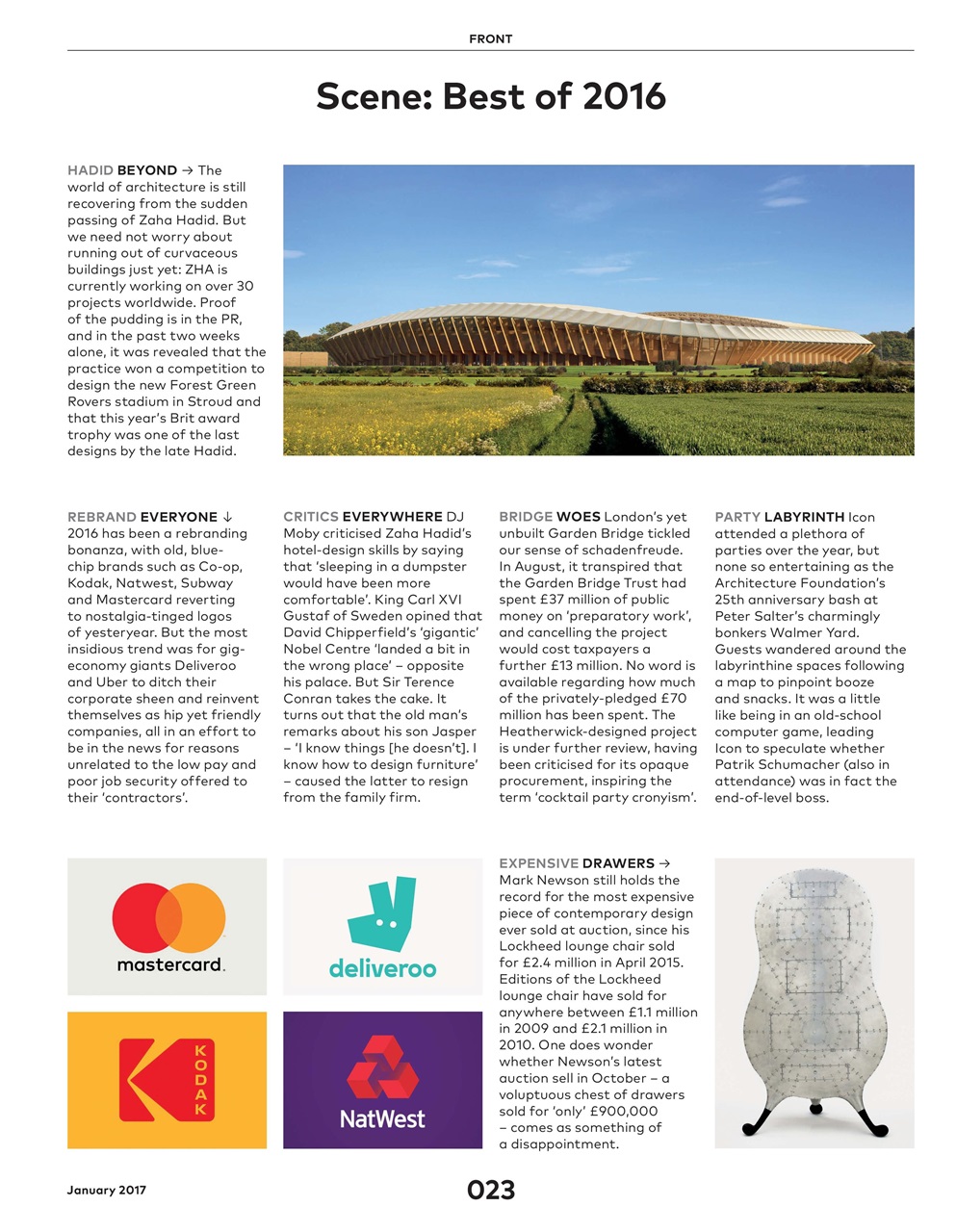 FRONT

Scene: Best of 2016

HADID BEYOND → The world of architecture is still recovering from the sudden passing of Zaha Hadid. But we need not worry about running out of curvaceous buildings just yet: ZHA is currently working on over 30 projects worldwide. Proof of the pudding is in the PR, and in the past two weeks alone, it was revealed that the practice won a competition to design the new Forest Green Rovers stadium in Stroud and that this year's Brit award trophy was one of the last designs by the late Hadid.

REBRAND EVERYONE ↓ 2016 has been a rebranding bonanza, with old, blue-chip brands such as Co-op, Kodak, Natwest, Subway and Mastercard reverting to nostalgia-tinged logos of yesteryear. But the most insidious trend was for gig-economy giants Deliveroo and Uber to ditch their corporate sheen and reinvent themselves as hip yet friendly companies, all in an effort to be in the news for reasons unrelated to the low pay and poor job security offered to their 'contractors'.

CRITICS EVERYWHERE DJ Moby criticised Zaha Hadid's hotel-design skills by saying that 'sleeping in a dumpster would have been more comfortable'. King Carl XVI Gustaf of Sweden opined that David Chipperfield's 'gigantic' Nobel Centre 'landed a bit in the wrong place' – opposite his palace. But Sir Terence Conran takes the cake. It turns out that the old man's remarks about his son Jasper – 'I know things [he doesn't]. I know how to design furniture' – caused the latter to resign from the family firm.

BRIDGE WOES London's yet unbuilt Garden Bridge tickled our sense of schadenfreude. In August, it transpired that the Garden Bridge Trust had spent £37 million of public money on 'preparatory work', and cancelling the project would cost taxpayers a further £13 million. No word is available regarding how much of the privately-pledged £70 million has been spent. The Heatherwick-designed project is under further review, having been criticised for its opaque procurement, inspiring the term 'cocktail party cronyism'.

PARTY LABYRINTH Icon attended a plethora of parties over the year, but none so entertaining as the Architecture Foundation's 25th anniversary bash at Peter Salter's charmingly bonkers Walmer Yard. Guests wandered around the labyrinthine spaces following a map to pinpoint booze and snacks. It was a little like being in an old-school computer game, leading Icon to speculate whether Patrik Schumacher (also in attendance) was in fact the end-of-level boss.

mastercard.

deliveroo

KODAK

NatWest

EXPENSIVE DRAWERS → Mark Newson still holds the record for the most expensive piece of contemporary design ever sold at auction, since his Lockheed lounge chair sold for £2.4 million in April 2015. Editions of the Lockheed lounge chair have sold for anywhere between £1.1 million in 2009 and £2.1 million in 2010. One does wonder whether Newson's latest auction sell in October – a voluptuous chest of drawers sold for 'only' £900,000 – comes as something of a disappointment.

January 2017

023